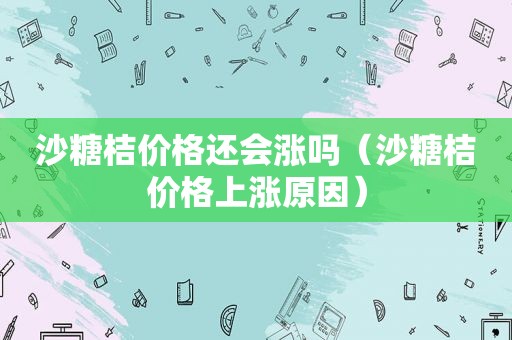 沙糖桔价格还会涨吗（沙糖桔价格上涨原因）

STATIONERY